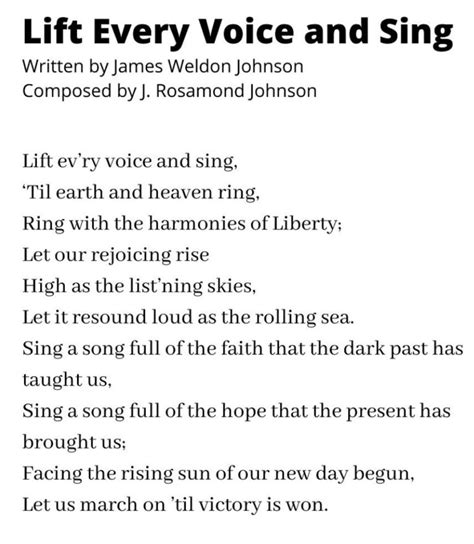 Lift Every Voice and Sing
Written by James Weldon Johnson
Composed by J. Rosamond Johnson

Lift ev'ry voice and sing,
'Til earth and heaven ring,
Ring with the harmonies of Liberty;
Let our rejoicing rise
High as the list'ning skies,
Let it resound loud as the rolling sea.
Sing a song full of the faith that the dark past has taught us,
Sing a song full of the hope that the present has brought us;
Facing the rising sun of our new day begun,
Let us march on 'til victory is won.